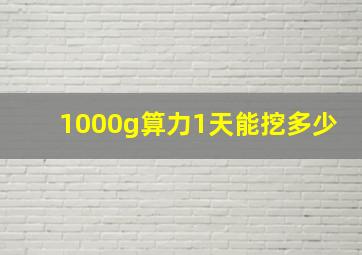 1000g算力1天能挖多少